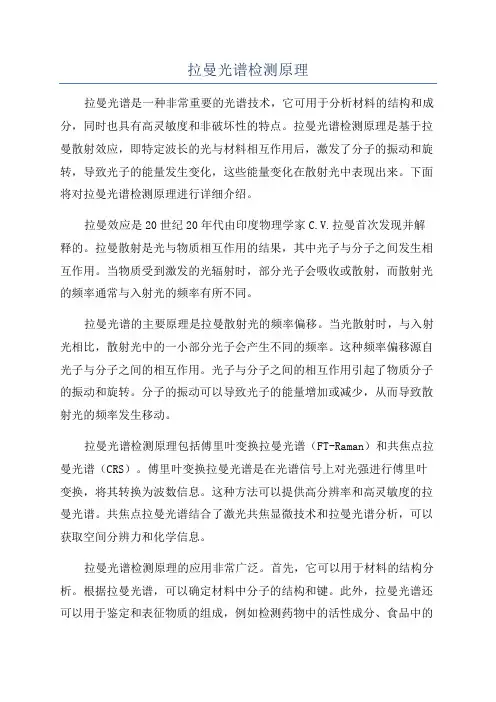 拉曼光谱检测原理

拉曼光谱是一种非常重要的光谱技术，它可用于分析材料的结构和成分，同时也具有高灵敏度和非破坏性的特点。拉曼光谱检测原理是基于拉曼散射效应，即特定波长的光与材料相互作用后，激发了分子的振动和旋转，导致光子的能量发生变化，这些能量变化在散射光中表现出来。下面将对拉曼光谱检测原理进行详细介绍。

拉曼效应是20世纪20年代由印度物理学家C.V.拉曼首次发现并解释的。拉曼散射是光与物质相互作用的结果，其中光子与分子之间发生相互作用。当物质受到激发的光辐射时，部分光子会吸收或散射，而散射光的频率通常与入射光的频率有所不同。

拉曼光谱的主要原理是拉曼散射光的频率偏移。当光散射时，与入射光相比，散射光中的一小部分光子会产生不同的频率。这种频率偏移源自光子与分子之间的相互作用。光子与分子之间的相互作用引起了物质分子的振动和旋转。分子的振动可以导致光子的能量增加或减少，从而导致散射光的频率发生移动。

拉曼光谱检测原理包括傅里叶变换拉曼光谱（FT-Raman）和共焦点拉曼光谱（CRS）。傅里叶变换拉曼光谱是在光谱信号上对光强进行傅里叶变换，将其转换为波数信息。这种方法可以提供高分辨率和高灵敏度的拉曼光谱。共焦点拉曼光谱结合了激光共焦显微技术和拉曼光谱分析，可以获取空间分辨力和化学信息。

拉曼光谱检测原理的应用非常广泛。首先，它可以用于材料的结构分析。根据拉曼光谱，可以确定材料中分子的结构和键。此外，拉曼光谱还可以用于鉴定和表征物质的组成，例如检测药物中的活性成分、食品中的